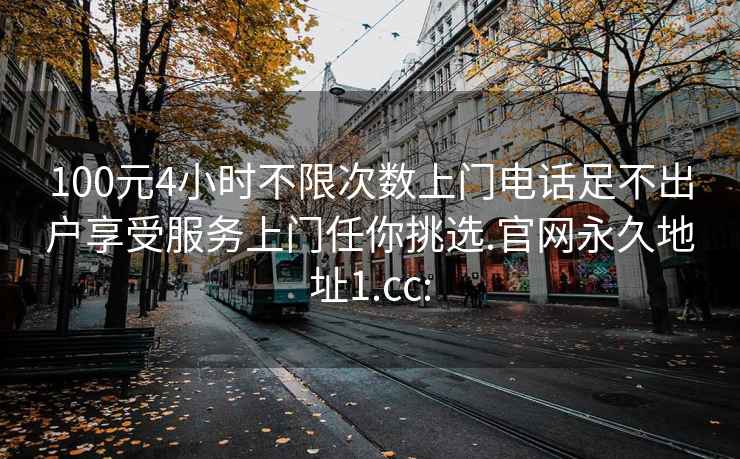 100元4小时不限次数上门电话足不出户享受服务上门任你挑选.官网永久地址1.cc: